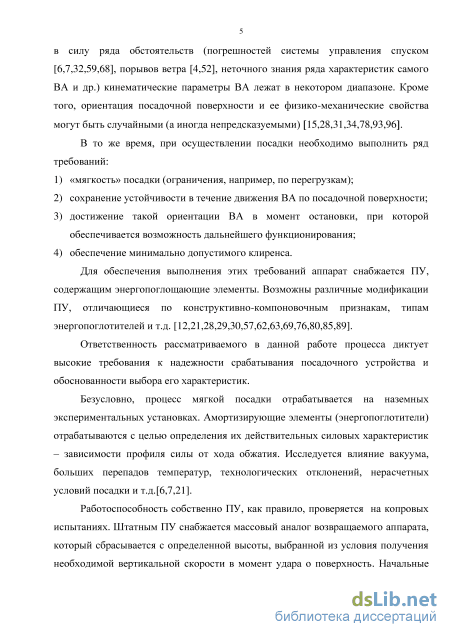 5

в силу ряда обстоятельств (погрешностей системы управления спуском [6,7,32,59,68], порывов ветра [4,52], неточного знания ряда характеристик самого ВА и др.) кинематические параметры ВА лежат в некотором диапазоне. Кроме того, ориентация посадочной поверхности и ее физико-механические свойства могут быть случайными (а иногда непредсказуемыми) [15,28,31,34,78,93,96].

В то же время, при осуществлении посадки необходимо выполнить ряд требований:

1) «мягкость» посадки (ограничения, например, по перегрузкам);

2) сохранение устойчивости в течение движения ВА по посадочной поверхности;

3) достижение такой ориентации ВА в момент остановки, при которой обеспечивается возможность дальнейшего функционирования;

4) обеспечение минимально допустимого клиренса.

Для обеспечения выполнения этих требований аппарат снабжается ПУ, содержащим энергопоглощающие элементы. Возможны различные модификации ПУ, отличающиеся по конструктивно-компоновочным признакам, типам энергопоглотителей и т.д. [12,21,28,29,30,57,62,63,69,76,80,85,89].

Ответственность рассматриваемого в данной работе процесса диктует высокие требования к надежности срабатывания посадочного устройства и обоснованности выбора его характеристик.

Безусловно, процесс мягкой посадки отрабатывается на наземных экспериментальных установках. Амортизирующие элементы (энергопоглотители) отрабатываются с целью определения их действительных силовых характеристик – зависимости профиля силы от хода обжатия. Исследуется влияние вакуума, больших перепадов температур, технологических отклонений, нерасчетных условий посадки и т.д.[6,7,21].

Работоспособность собственно ПУ, как правило, проверяется на копровых испытаниях. Штатным ПУ снабжается массовый аналог возвращаемого аппарата, который сбрасывается с определенной высоты, выбранной из условия получения необходимой вертикальной скорости в момент удара о поверхность. Начальные

dsLib.net
библиотека диссертаций